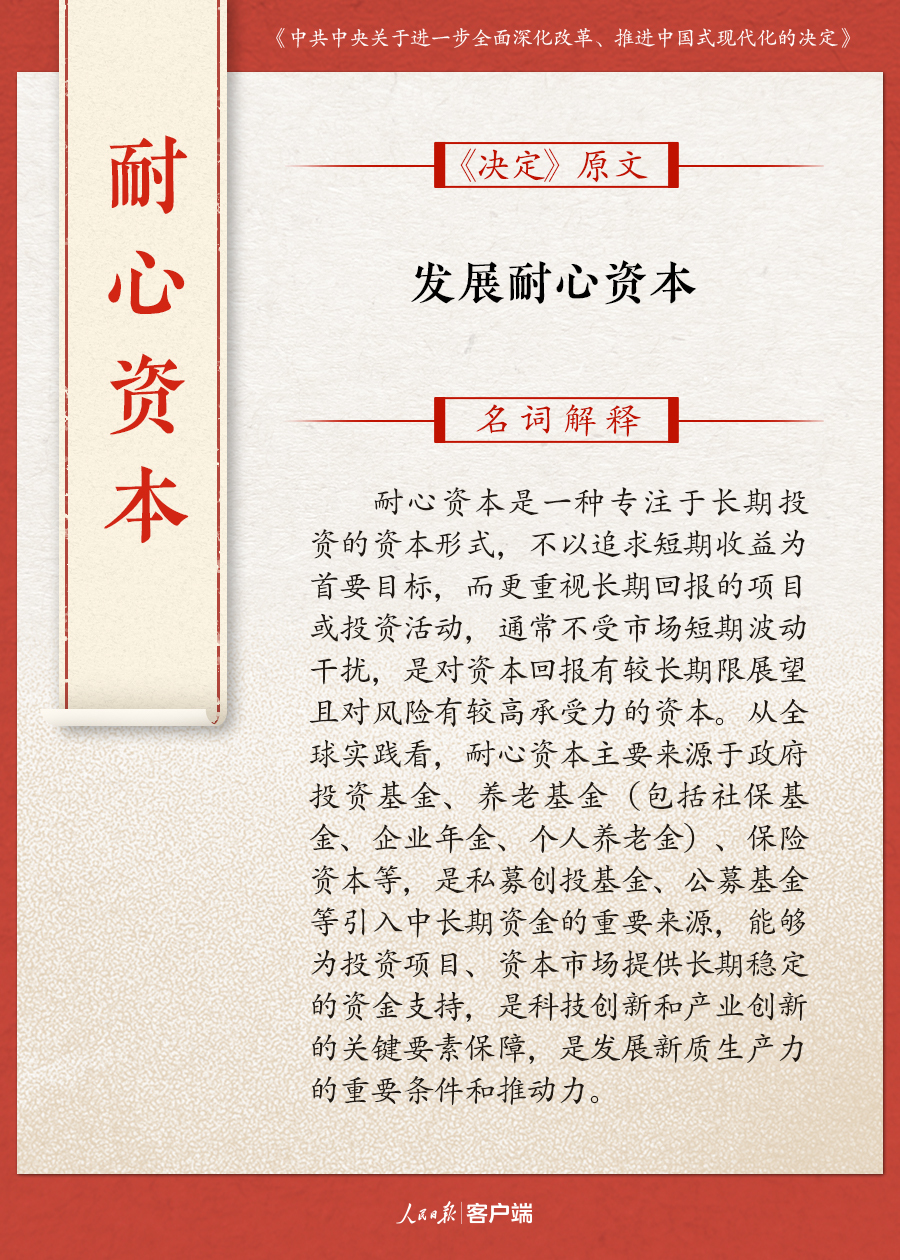 《中共中央关于进一步全面深化改革、推进中国式现代化的决定》

耐心资本

《决定》原文

发展耐心资本

名词解释

耐心资本是一种专注于长期投资的资本形式，不以追求短期收益为首要目标，而更重视长期回报的项目或投资活动，通常不受市场短期波动干扰，是对资本回报有较长期限展望且对风险有较高承受力的资本。从全球实践看，耐心资本主要来源于政府投资基金、养老基金（包括社保基金、企业年金、个人养老金）、保险资本等，是私募创投基金、公募基金等引入中长期资金的重要来源，能够为投资项目、资本市场提供长期稳定的资金支持，是科技创新和产业创新的关键要素保障，是发展新质生产力的重要条件和推动力。

人民日报 客户端